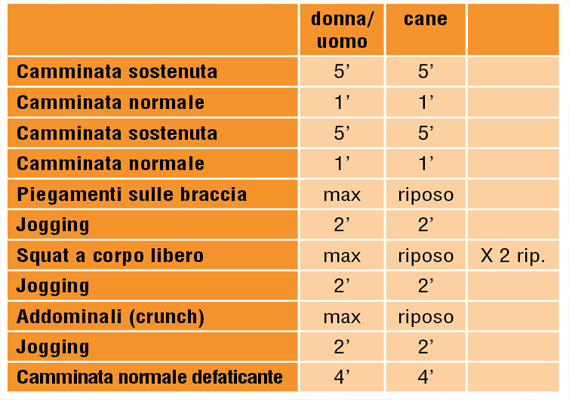 | | donna/ uomo | cane | |
|---|---|---|---|
| Camminata sostenuta | 5’ | 5’ | |
| Camminata normale | 1’ | 1’ | |
| Camminata sostenuta | 5’ | 5’ | |
| Camminata normale | 1’ | 1’ | |
| Piegamenti sulle braccia | max | riposo | |
| Jogging | 2’ | 2’ | |
| Squat a corpo libero | max | riposo | X 2 rip. |
| Jogging | 2’ | 2’ | |
| Addominali (crunch) | max | riposo | |
| Jogging | 2’ | 2’ | |
| Camminata normale defaticante | 4’ | 4’ | |